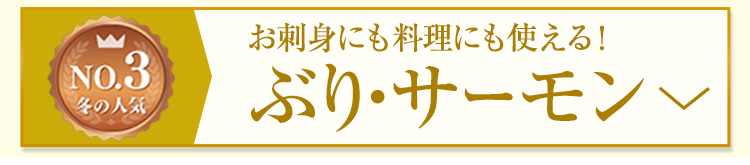 NO.3
冬の人気

お刺身にも料理にも使える！
ぶり・サーモン